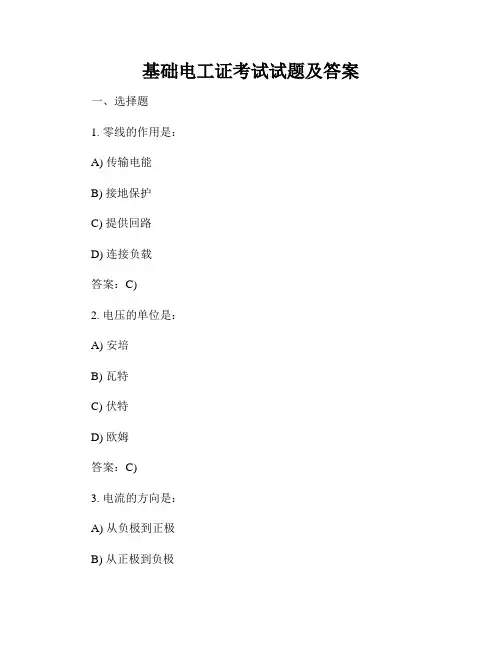 基础电工证考试试题及答案

一、选择题

1. 零线的作用是：

A) 传输电能

B) 接地保护

C) 提供回路

D) 连接负载

答案：C)

2. 电压的单位是：

A) 安培

B) 瓦特

C) 伏特

D) 欧姆

答案：C)

3. 电流的方向是：

A) 从负极到正极

B) 从正极到负极